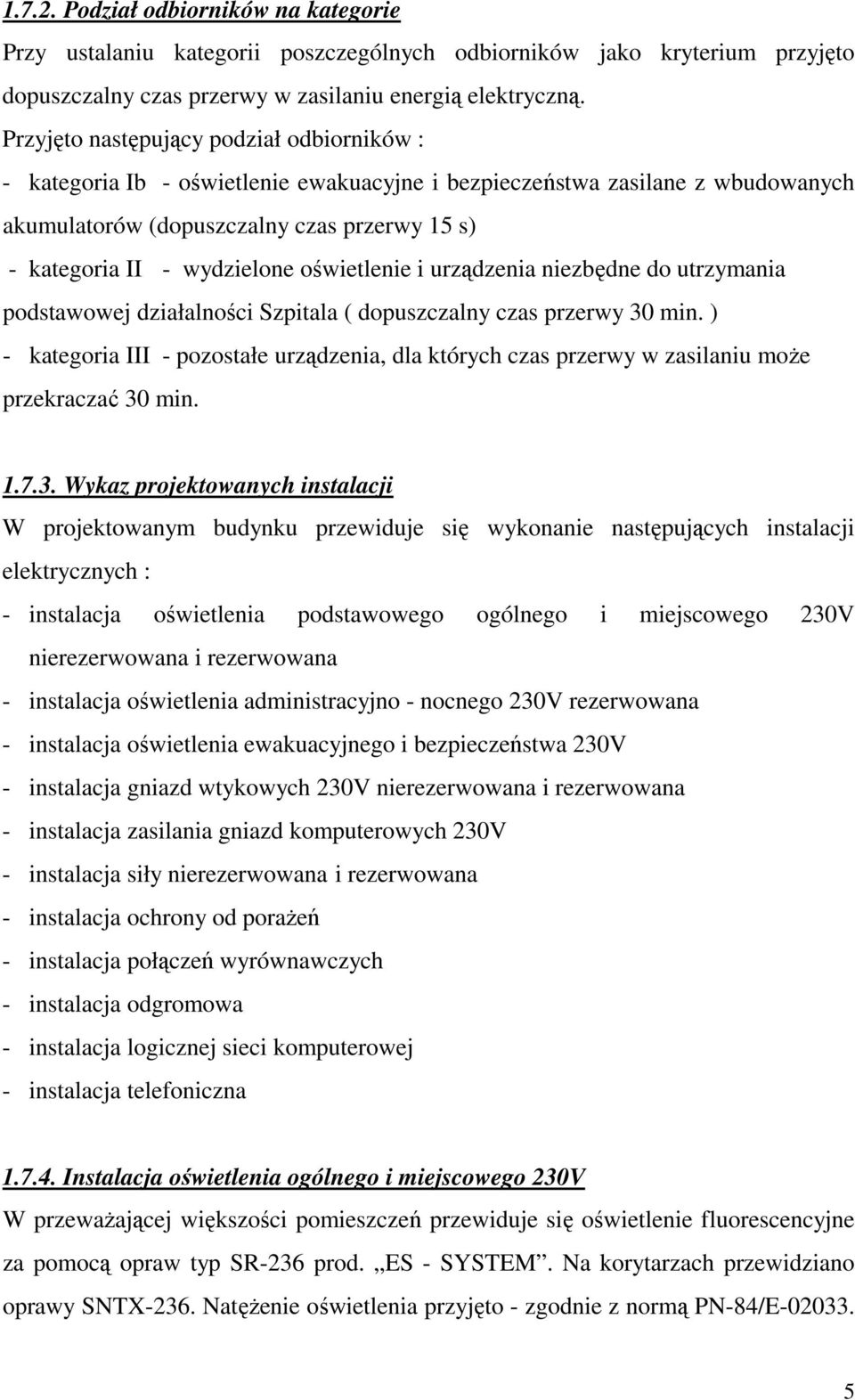 1.7.2. Podział odbiorników na kategorie

Przy ustalaniu kategorii poszczególnych odbiorników jako kryterium przyjęto dopuszczalny czas przerwy w zasilaniu energią elektryczną.

Przyjęto następujący podział odbiorników :

- kategoria Ib - oświetlenie ewakuacyjne i bezpieczeństwa zasilane z wbudowanych akumulatorów (dopuszczalny czas przerwy 15 s)

- kategoria II - wydzielone oświetlenie i urządzenia niezbędne do utrzymania podstawowej działalności Szpitala ( dopuszczalny czas przerwy 30 min. )

- kategoria III - pozostałe urządzenia, dla których czas przerwy w zasilaniu może przekraczać 30 min.

1.7.3. Wykaz projektowanych instalacji

W projektowanym budynku przewiduje się wykonanie następujących instalacji elektrycznych :

- instalacja oświetlenia podstawowego ogólnego i miejscowego 230V nierezerwowana i rezerwowana
- instalacja oświetlenia administracyjno - nocnego 230V rezerwowana
- instalacja oświetlenia ewakuacyjnego i bezpieczeństwa 230V
- instalacja gniazd wtykowych 230V nierezerwowana i rezerwowana
- instalacja zasilania gniazd komputerowych 230V
- instalacja siły nierezerwowana i rezerwowana
- instalacja ochrony od porażeń
- instalacja połączeń wyrównawczych
- instalacja odgromowa
- instalacja logicznej sieci komputerowej
- instalacja telefoniczna

1.7.4. Instalacja oświetlenia ogólnego i miejscowego 230V

W przeważającej większości pomieszczeń przewiduje się oświetlenie fluorescencyjne za pomocą opraw typ SR-236 prod. „ES - SYSTEM”. Na korytarzach przewidziano oprawy SNTX-236. Natężenie oświetlenia przyjęto - zgodnie z normą PN-84/E-02033.

5